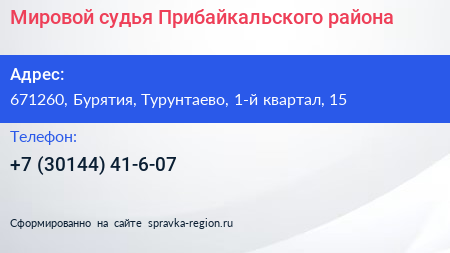 Мировой судья Прибайкальского района

Адрес:
671260, Бурятия, Турунтаево, 1-й квартал, 15

Телефон:
+7 (30144) 41-6-07

Сформированно на сайте spravka-region.ru